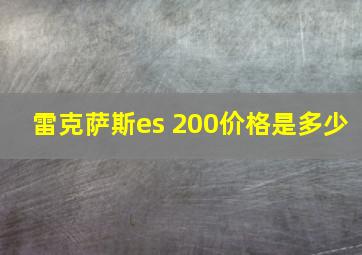 雷克萨斯es 200价格是多少